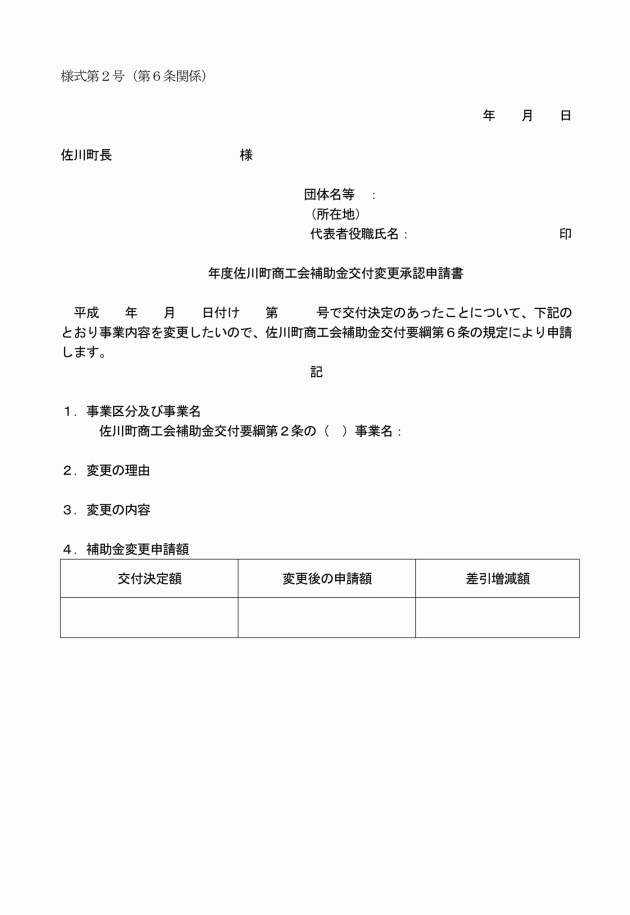 様式第２号（第６条関係）

年　月　日

佐川町長　　　　　　　様

団体名等　：
（所在地）
代表者役職氏名：　　　　　　　印

年度佐川町商工会補助金交付変更承認申請書

平成　年　月　日付け　第　号で交付決定のあったことについて、下記のとおり事業内容を変更したいので、佐川町商工会補助金交付要綱第６条の規定により申請します。

記

１．事業区分及び事業名
佐川町商工会補助金交付要綱第２条の（　）事業名：

２．変更の理由

３．変更の内容

４．補助金変更申請額

| 交付決定額 | 変更後の申請額 | 差引増減額 |
|---|---|---|
| | | |